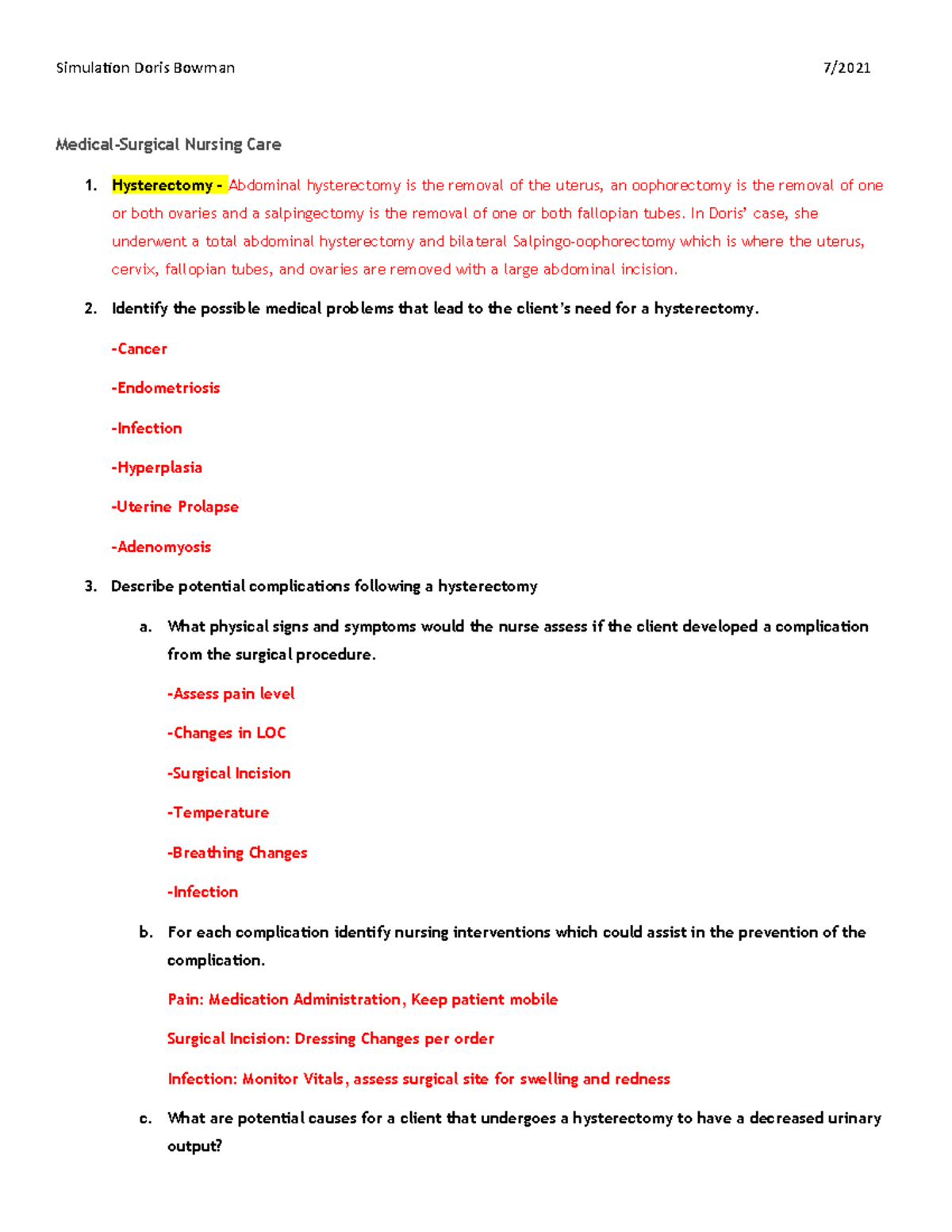 Simulation Doris Bowman 7/2021

Medical-Surgical Nursing Care

1. Hysterectomy - Abdominal hysterectomy is the removal of the uterus, an oophorectomy is the removal of one or both ovaries and a salpingectomy is the removal of one or both fallopian tubes. In Doris' case, she underwent a total abdominal hysterectomy and bilateral Salpingo-oophorectomy which is where the uterus, cervix, fallopian tubes, and ovaries are removed with a large abdominal incision.

2. Identify the possible medical problems that lead to the client's need for a hysterectomy.

-Cancer

-Endometriosis

-Infection

-Hyperplasia

-Uterine Prolapse

-Adenomyosis

3. Describe potential complications following a hysterectomy

a. What physical signs and symptoms would the nurse assess if the client developed a complication from the surgical procedure.

-Assess pain level

-Changes in LOC

-Surgical Incision

-Temperature

-Breathing Changes

-Infection

b. For each complication identify nursing interventions which could assist in the prevention of the complication.

Pain: Medication Administration, Keep patient mobile

Surgical Incision: Dressing Changes per order

Infection: Monitor Vitals, assess surgical site for swelling and redness

c. What are potential causes for a client that undergoes a hysterectomy to have a decreased urinary output?